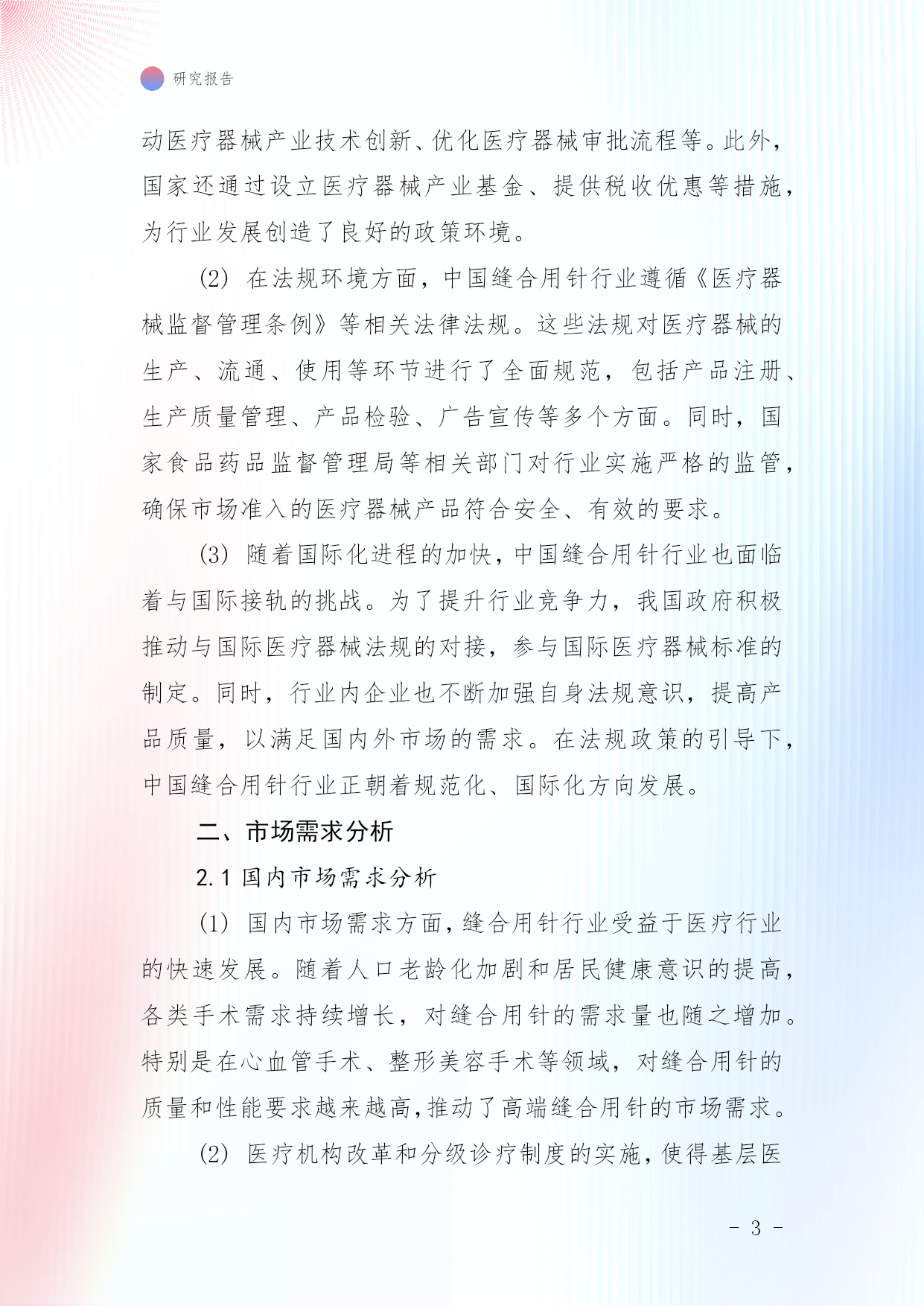 研究报告

动医疗器械产业技术创新、优化医疗器械审批流程等。此外，国家还通过设立医疗器械产业基金、提供税收优惠等措施，为行业发展创造了良好的政策环境。

(2) 在法规环境方面，中国缝合用针行业遵循《医疗器械监督管理条例》等相关法律法规。这些法规对医疗器械的生产、流通、使用等环节进行了全面规范，包括产品注册、生产质量管理、产品检验、广告宣传等多个方面。同时，国家食品药品监督管理局等相关部门对行业实施严格的监管，确保市场准入的医疗器械产品符合安全、有效的要求。

(3) 随着国际化进程的加快，中国缝合用针行业也面临着与国际接轨的挑战。为了提升行业竞争力，我国政府积极推动与国际医疗器械法规的对接，参与国际医疗器械标准的制定。同时，行业内企业也不断加强自身法规意识，提高产品质量，以满足国内外市场的需求。在法规政策的引导下，中国缝合用针行业正朝着规范化、国际化方向发展。

二、市场需求分析

2.1 国内市场需求分析

(1) 国内市场需求方面，缝合用针行业受益于医疗行业的快速发展。随着人口老龄化加剧和居民健康意识的提高，各类手术需求持续增长，对缝合用针的需求量也随之增加。特别是在心血管手术、整形美容手术等领域，对缝合用针的质量和性能要求越来越高，推动了高端缝合用针的市场需求。

(2) 医疗机构改革和分级诊疗制度的实施，使得基层医

- 3 -